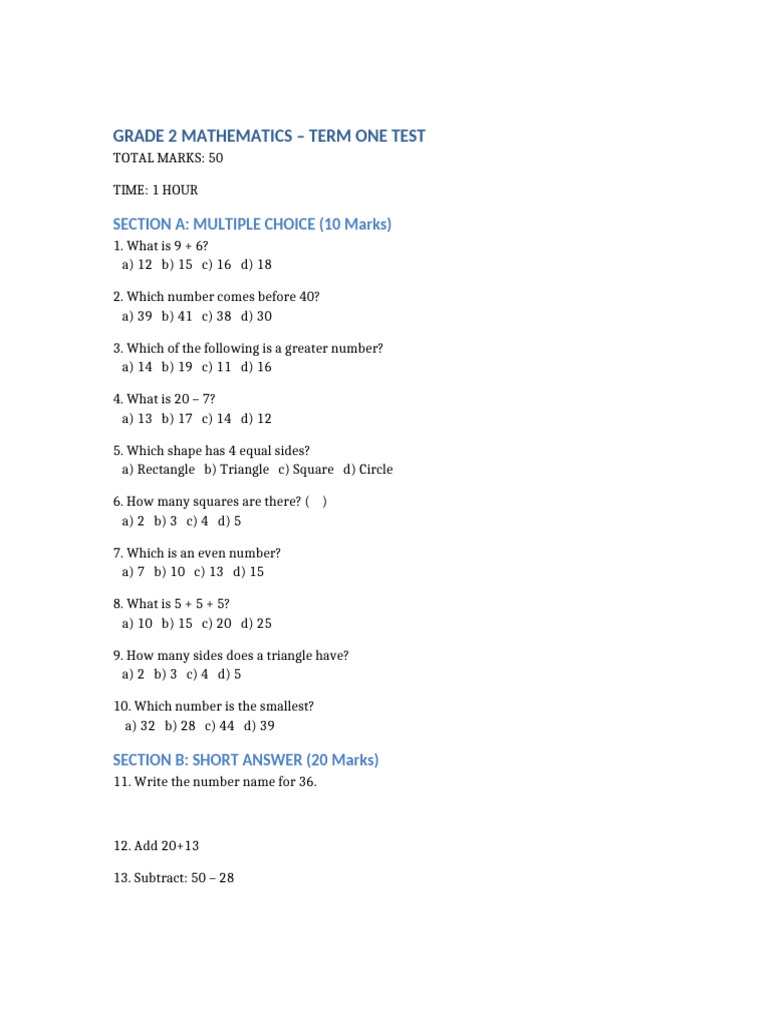 GRADE 2 MATHEMATICS – TERM ONE TEST

TOTAL MARKS: 50

TIME: 1 HOUR

SECTION A: MULTIPLE CHOICE (10 Marks)

1. What is 9 + 6?
a) 12 b) 15 c) 16 d) 18

2. Which number comes before 40?
a) 39 b) 41 c) 38 d) 30

3. Which of the following is a greater number?
a) 14 b) 19 c) 11 d) 16

4. What is 20 – 7?
a) 13 b) 17 c) 14 d) 12

5. Which shape has 4 equal sides?
a) Rectangle b) Triangle c) Square d) Circle

6. How many squares are there? ( )
a) 2 b) 3 c) 4 d) 5

7. Which is an even number?
a) 7 b) 10 c) 13 d) 15

8. What is 5 + 5 + 5?
a) 10 b) 15 c) 20 d) 25

9. How many sides does a triangle have?
a) 2 b) 3 c) 4 d) 5

10. Which number is the smallest?
a) 32 b) 28 c) 44 d) 39

SECTION B: SHORT ANSWER (20 Marks)

11. Write the number name for 36.

12. Add 20+13

13. Subtract: 50 – 28